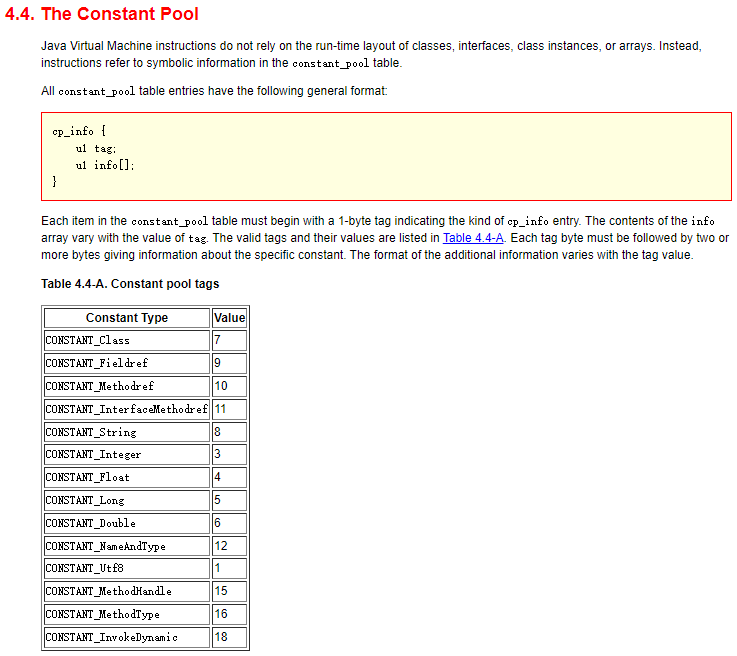 4.4. The Constant Pool

Java Virtual Machine instructions do not rely on the run-time layout of classes, interfaces, class instances, or arrays. Instead, instructions refer to symbolic information in the constant_pool table.

All constant_pool table entries have the following general format:

cp_info {
    u1 tag;
    u1 info[];
}

Each item in the constant_pool table must begin with a 1-byte tag indicating the kind of cp_info entry. The contents of the info array vary with the value of tag. The valid tags and their values are listed in Table 4.4-A. Each tag byte must be followed by two or more bytes giving information about the specific constant. The format of the additional information varies with the tag value.

Table 4.4-A. Constant pool tags

| Constant Type | Value |
|---|---|
| CONSTANT_Class | 7 |
| CONSTANT_Fieldref | 9 |
| CONSTANT_Methodref | 10 |
| CONSTANT_InterfaceMethodref | 11 |
| CONSTANT_String | 8 |
| CONSTANT_Integer | 3 |
| CONSTANT_Float | 4 |
| CONSTANT_Long | 5 |
| CONSTANT_Double | 6 |
| CONSTANT_NameAndType | 12 |
| CONSTANT_Utf8 | 1 |
| CONSTANT_MethodHandle | 15 |
| CONSTANT_MethodType | 16 |
| CONSTANT_InvokeDynamic | 18 |